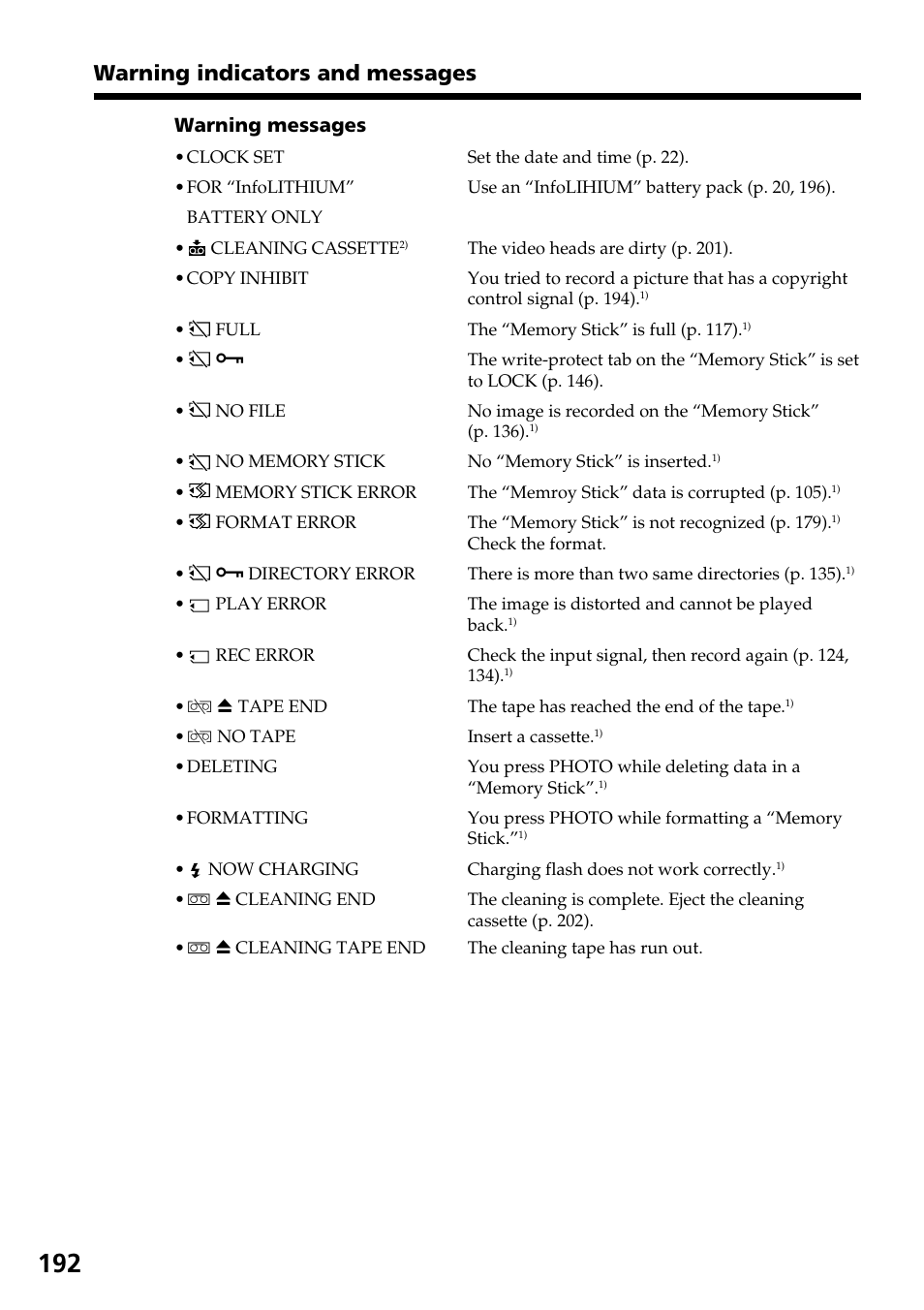 Warning indicators and messages

Warning messages

| | |
|---|---|
| • CLOCK SET | Set the date and time (p. 22). |
| • FOR “InfoLITHIUM” BATTERY ONLY | Use an “InfoLIHIUM” battery pack (p. 20, 196). |
| • CLEANING CASSETTE$^{2)}$ | The video heads are dirty (p. 201). |
| • COPY INHIBIT | You tried to record a picture that has a copyright control signal (p. 194).$^{1)}$ |
| • FULL | The “Memory Stick” is full (p. 117).$^{1)}$ |
| • | The write-protect tab on the “Memory Stick” is set to LOCK (p. 146). |
| • NO FILE | No image is recorded on the “Memory Stick” (p. 136).$^{1)}$ |
| • NO MEMORY STICK | No “Memory Stick” is inserted.$^{1)}$ |
| • MEMORY STICK ERROR | The “Memroy Stick” data is corrupted (p. 105).$^{1)}$ |
| • FORMAT ERROR | The “Memory Stick” is not recognized (p. 179).$^{1)}$ Check the format. |
| • DIRECTORY ERROR | There is more than two same directories (p. 135).$^{1)}$ |
| • PLAY ERROR | The image is distorted and cannot be played back.$^{1)}$ |
| • REC ERROR | Check the input signal, then record again (p. 124, 134).$^{1)}$ |
| • TAPE END | The tape has reached the end of the tape.$^{1)}$ |
| • NO TAPE | Insert a cassette.$^{1)}$ |
| • DELETING | You press PHOTO while deleting data in a “Memory Stick”.$^{1)}$ |
| • FORMATTING | You press PHOTO while formatting a “Memory Stick.”$^{1)}$ |
| • NOW CHARGING | Charging flash does not work correctly.$^{1)}$ |
| • CLEANING END | The cleaning is complete. Eject the cleaning cassette (p. 202). |
| • CLEANING TAPE END | The cleaning tape has run out. |

192